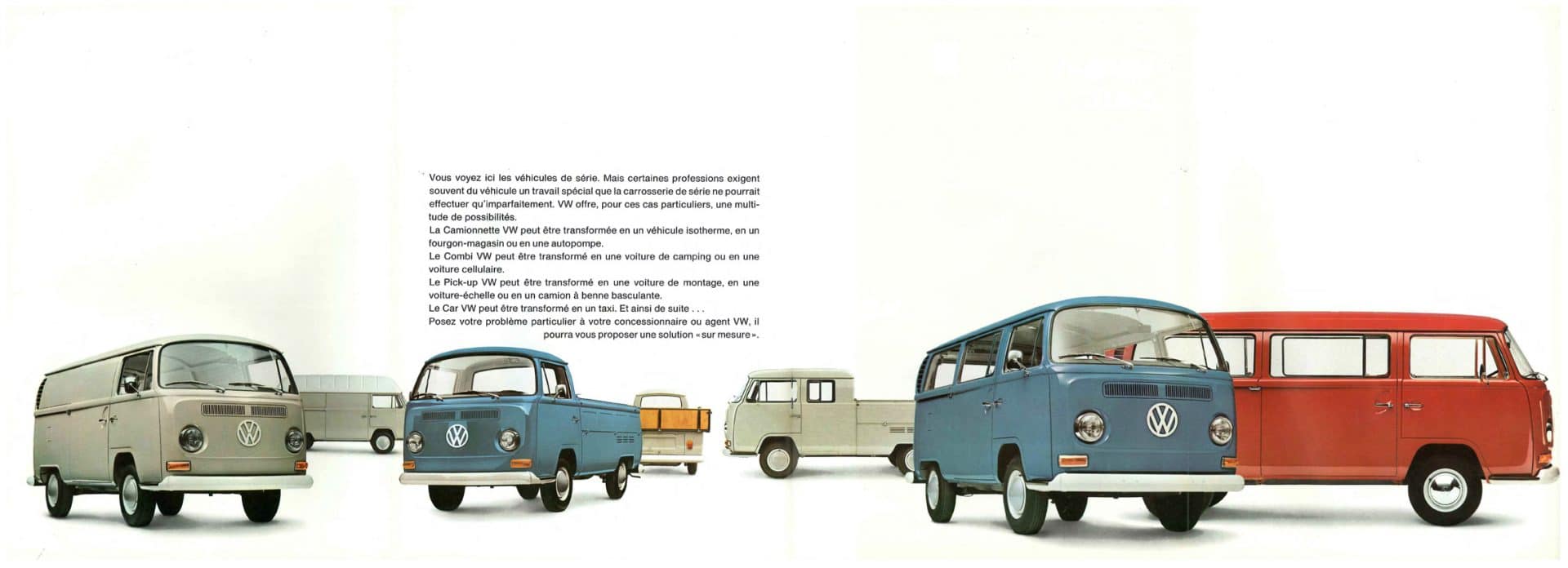 Vous voyez ici les véhicules de série. Mais certaines professions exigent souvent du véhicule un travail spécial que la carrosserie de série ne pourrait effectuer qu'imparfaitement. VW offre, pour ces cas particuliers, une multitude de possibilités.
La Camionnette VW peut être transformée en un véhicule isotherme, en un fourgon-magasin ou en une autopompe.
Le Combi VW peut être transformé en une voiture de camping ou en une voiture cellulaire.
Le Pick-up VW peut être transformé en une voiture de montage, en une voiture-échelle ou en un camion à benne basculante.
Le Car VW peut être transformé en un taxi. Et ainsi de suite . . .
Posez votre problème particulier à votre concessionnaire ou agent VW, il pourra vous proposer une solution «sur mesure».